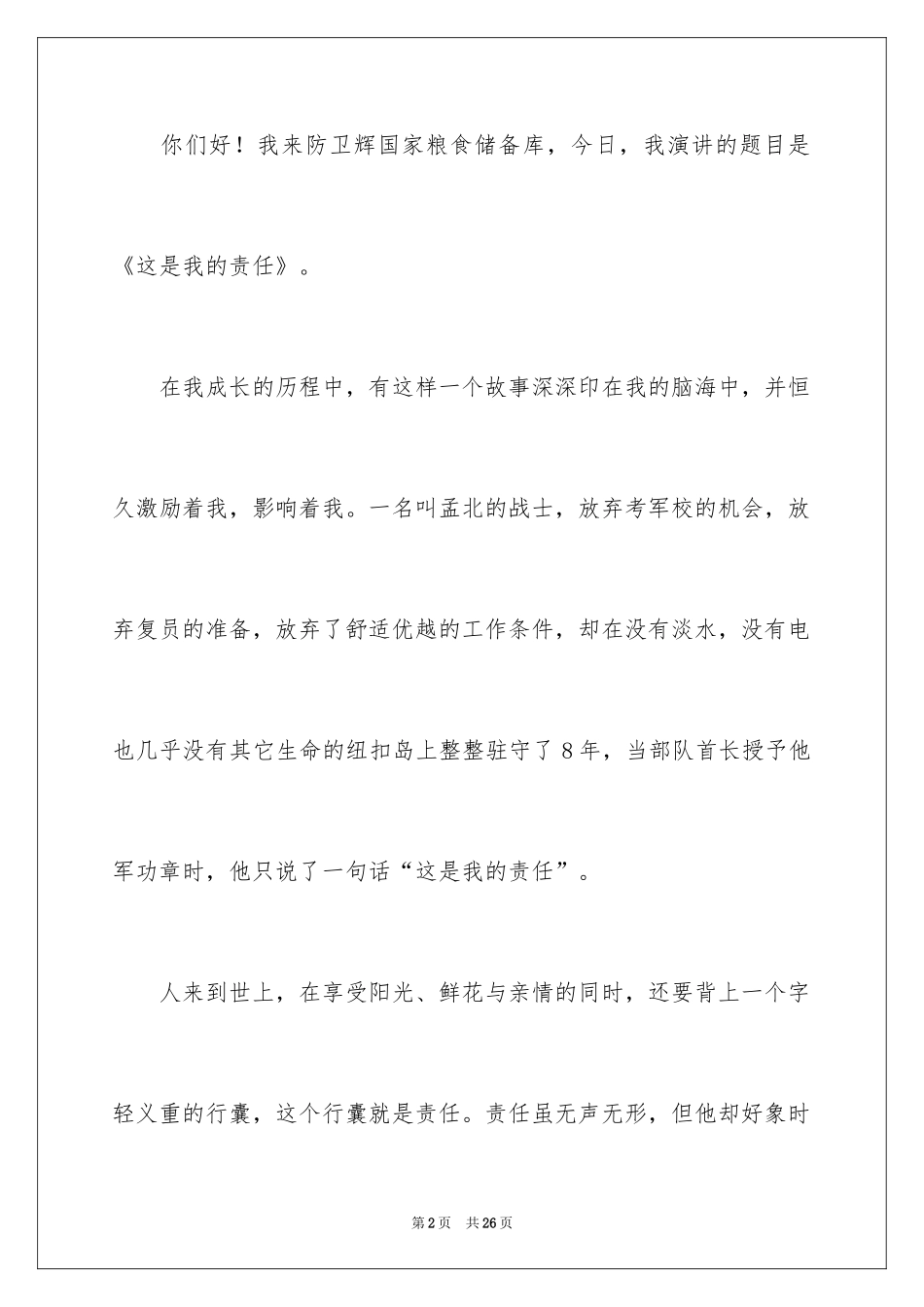 你们好！我来防卫辉国家粮食储备库，今日，我演讲的题目是《这是我的责任》。

在我成长的历程中，有这样一个故事深深印在我的脑海中，并恒久激励着我，影响着我。一名叫孟北的战士，放弃考军校的机会，放弃复员的准备，放弃了舒适优越的工作条件，却在没有淡水，没有电也几乎没有其它生命的纽扣岛上整整驻守了8年，当部队首长授予他军功章时，他只说了一句话“这是我的责任”。

人来到世上，在享受阳光、鲜花与亲情的同时，还要背上一个字轻义重的行囊，这个行囊就是责任。责任虽无声无形，但他却好象时

第2页　共26页